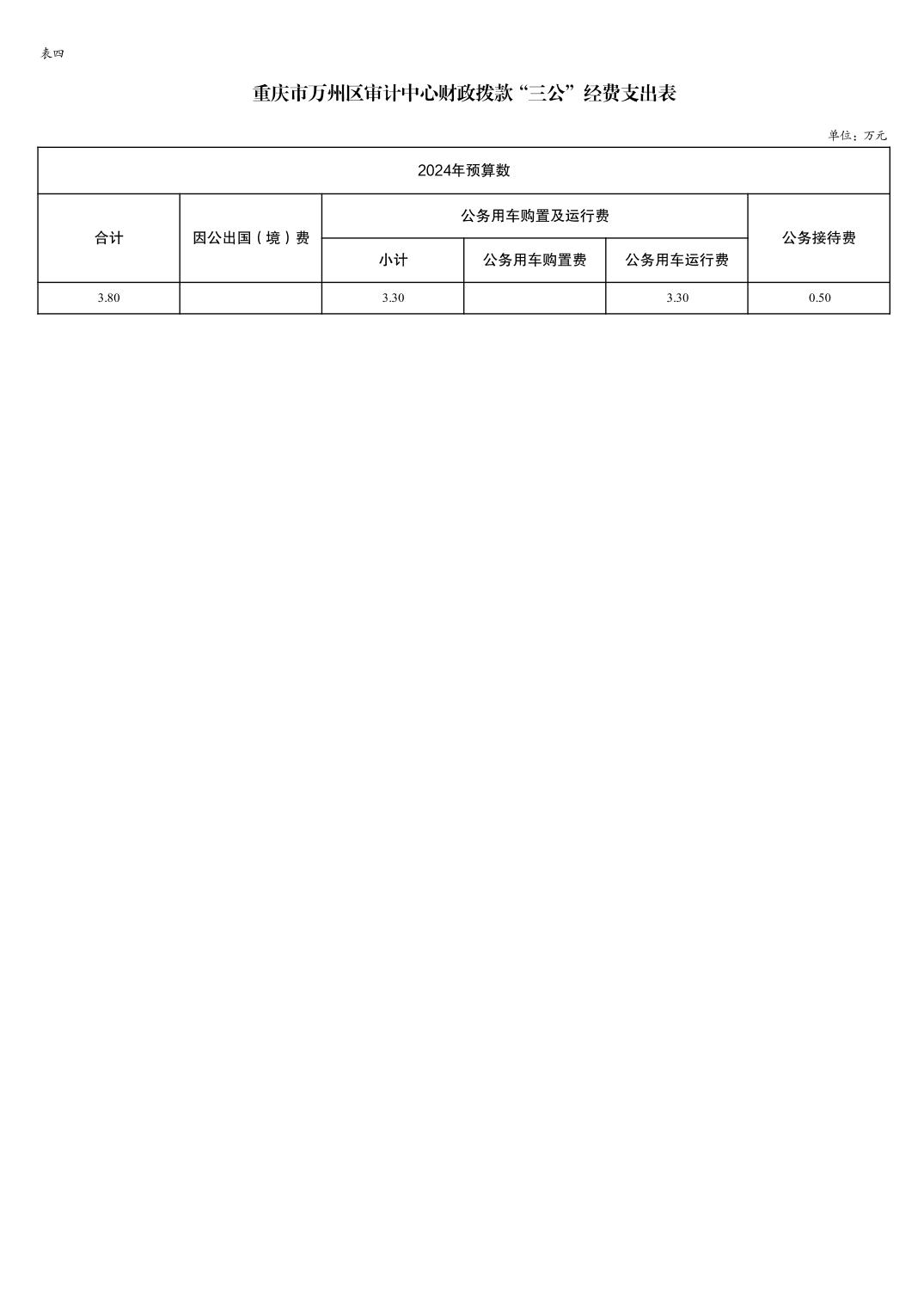 表四

重庆市万州区审计中心财政拨款“三公”经费支出表

单位：万元

| 2024年预算数 | | | | | |
|---|---|---|---|---|---|
| 合计 | 因公出国（境）费 | 公务用车购置及运行费 | | | 公务接待费 |
| | | 小计 | 公务用车购置费 | 公务用车运行费 | |
| 3.80 | | 3.30 | | 3.30 | 0.50 |